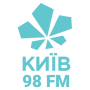 КИЇВ
98 FM